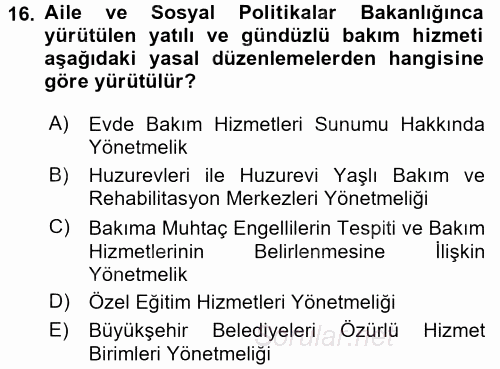 16. Aile ve Sosyal Politikalar Bakanlığınca yürütülen yatılı ve gündüzlü bakım hizmeti aşağıdaki yasal düzenlemelerden hangisine göre yürütülür?

A) Evde Bakım Hizmetleri Sunumu Hakkında Yönetmelik

B) Huzurevleri ile Huzurevi Yaşlı Bakım ve Rehabilitasyon Merkezleri Yönetmeliği

C) Bakıma Muhtaç Engellilerin Tespiti ve Bakım Hizmetlerinin Belirlenmesine İlişkin Yönetmelik

D) Özel Eğitim Hizmetleri Yönetmeliği

E) Büyükşehir Belediyeleri Özürlü Hizmet Birimleri Yönetmeliği

sorular.net